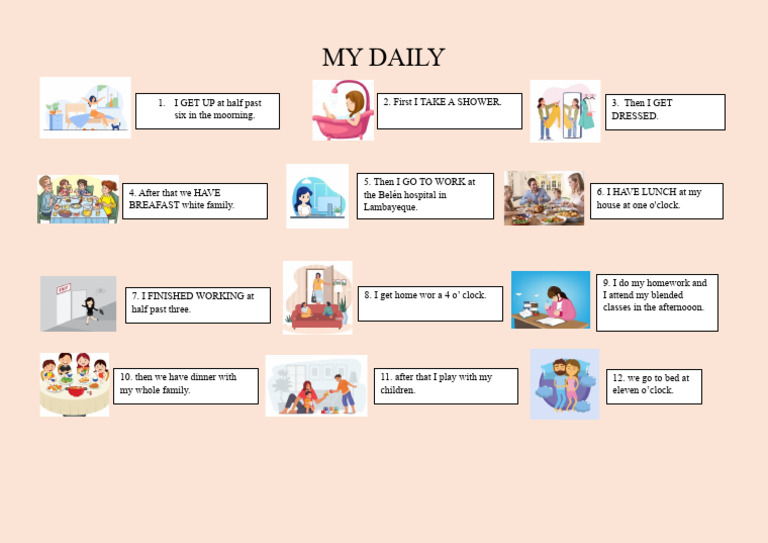 MY DAILY

1. I GET UP at half past six in the moorning.

2. First I TAKE A SHOWER.

3. Then I GET DRESSED.

4. After that we HAVE BREAFAST white family.

5. Then I GO TO WORK at the Belén hospital in Lambayeque.

6. I HAVE LUNCH at my house at one o'clock.

EXIT

7. I FINISHED WORKING at half past three.

8. I get home wor a 4 o' clock.

9. I do my homework and I attend my blended classes in the afternooon.

10. then we have dinner with my whole family.

11. after that I play with my children.

12. we go to bed at eleven o'clock.